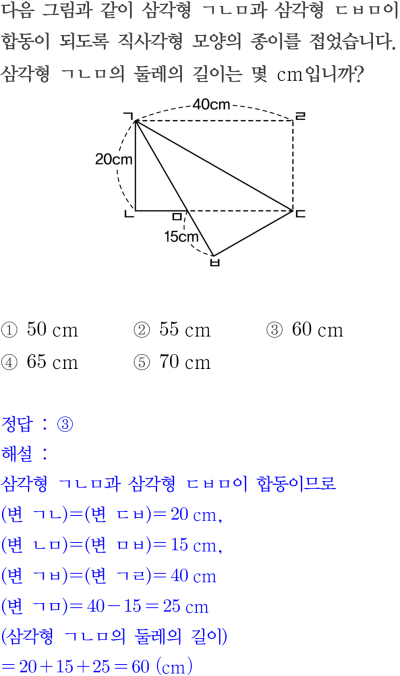 다음 그림과 같이 삼각형 ㄱㄴㅁ과 삼각형 ㄷㅂㅁ이 합동이 되도록 직사각형 모양의 종이를 접었습니다. 삼각형 ㄱㄴㅁ의 둘레의 길이는 몇 cm입니까?

40cm
ㄱ
ㄹ
20cm
ㄴ
ㅁ
ㄷ
15cm
ㅂ

① 50 cm ② 55 cm ③ 60 cm
④ 65 cm ⑤ 70 cm

정답 : ③
해설 :
삼각형 ㄱㄴㅁ과 삼각형 ㄷㅂㅁ이 합동이므로
(변 ㄱㄴ)=(변 ㄷㅂ)$=20$ cm,
(변 ㄴㅁ)=(변 ㅁㅂ)$=15$ cm,
(변 ㄱㅂ)=(변 ㄱㄹ)$=40$ cm
(변 ㄱㅁ)$=40-15=25$ cm
(삼각형 ㄱㄴㅁ의 둘레의 길이)
$=20+15+25=60$ (cm)